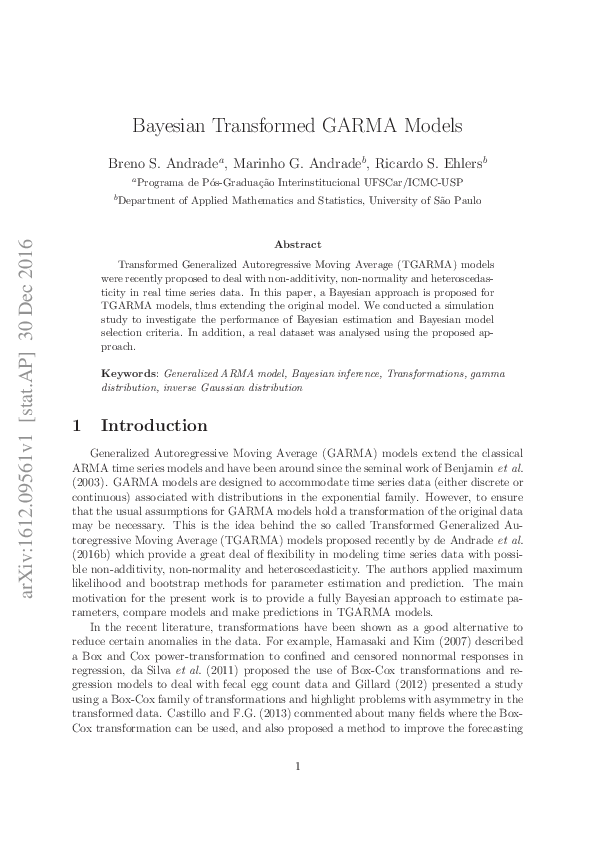 arXiv:1612.09561v1 [stat.AP] 30 Dec 2016

Bayesian Transformed GARMA Models

Breno S. Andrade$^a$, Marinho G. Andrade$^b$, Ricardo S. Ehlers$^b$

$^a$Programa de Pós-Graduação Interinstitucional UFSCar/ICMC-USP

$^b$Department of Applied Mathematics and Statistics, University of São Paulo

Abstract

Transformed Generalized Autoregressive Moving Average (TGARMA) models were recently proposed to deal with non-additivity, non-normality and heteroscedasticity in real time series data. In this paper, a Bayesian approach is proposed for TGARMA models, thus extending the original model. We conducted a simulation study to investigate the performance of Bayesian estimation and Bayesian model selection criteria. In addition, a real dataset was analysed using the proposed approach.

Keywords: Generalized ARMA model, Bayesian inference, Transformations, gamma distribution, inverse Gaussian distribution

1 Introduction

Generalized Autoregressive Moving Average (GARMA) models extend the classical ARMA time series models and have been around since the seminal work of Benjamin et al. (2003). GARMA models are designed to accommodate time series data (either discrete or continuous) associated with distributions in the exponential family. However, to ensure that the usual assumptions for GARMA models hold a transformation of the original data may be necessary. This is the idea behind the so called Transformed Generalized Autoregressive Moving Average (TGARMA) models proposed recently by de Andrade et al. (2016b) which provide a great deal of flexibility in modeling time series data with possible non-additivity, non-normality and heteroscedasticity. The authors applied maximum likelihood and bootstrap methods for parameter estimation and prediction. The main motivation for the present work is to provide a fully Bayesian approach to estimate parameters, compare models and make predictions in TGARMA models.

In the recent literature, transformations have been shown as a good alternative to reduce certain anomalies in the data. For example, Hamasaki and Kim (2007) described a Box and Cox power-transformation to confined and censored nonnormal responses in regression, da Silva et al. (2011) proposed the use of Box-Cox transformations and regression models to deal with fecal egg count data and Gillard (2012) presented a study using a Box-Cox family of transformations and highlight problems with asymmetry in the transformed data. Castillo and F.G. (2013) commented about many fields where the Box-Cox transformation can be used, and also proposed a method to improve the forecasting

1